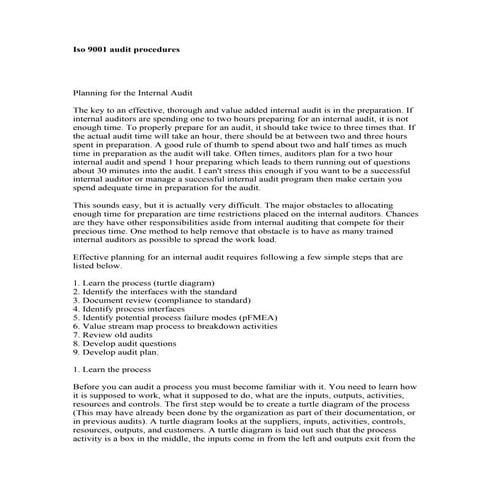 Iso 9001 audit procedures

Planning for the Internal Audit

The key to an effective, thorough and value added internal audit is in the preparation. If internal auditors are spending one to two hours preparing for an internal audit, it is not enough time. To properly prepare for an audit, it should take twice to three times that. If the actual audit time will take an hour, there should be at between two and three hours spent in preparation. A good rule of thumb to spend about two and half times as much time in preparation as the audit will take. Often times, auditors plan for a two hour internal audit and spend 1 hour preparing which leads to them running out of questions about 30 minutes into the audit. I can't stress this enough if you want to be a successful internal auditor or manage a successful internal audit program then make certain you spend adequate time in preparation for the audit.

This sounds easy, but it is actually very difficult. The major obstacles to allocating enough time for preparation are time restrictions placed on the internal auditors. Chances are they have other responsibilities aside from internal auditing that compete for their precious time. One method to help remove that obstacle is to have as many trained internal auditors as possible to spread the work load.

Effective planning for an internal audit requires following a few simple steps that are listed below.

1. Learn the process (turtle diagram)
2. Identify the interfaces with the standard
3. Document review (compliance to standard)
4. Identify process interfaces
5. Identify potential process failure modes (pFMEA)
6. Value stream map process to breakdown activities
7. Review old audits
8. Develop audit questions
9. Develop audit plan.

1. Learn the process

Before you can audit a process you must become familiar with it. You need to learn how it is supposed to work, what it supposed to do, what are the inputs, outputs, activities, resources and controls. The first step would be to create a turtle diagram of the process (This may have already been done by the organization as part of their documentation, or in previous audits). A turtle diagram looks at the suppliers, inputs, activities, controls, resources, outputs, and customers. A turtle diagram is laid out such that the process activity is a box in the middle, the inputs come in from the left and outputs exit from the